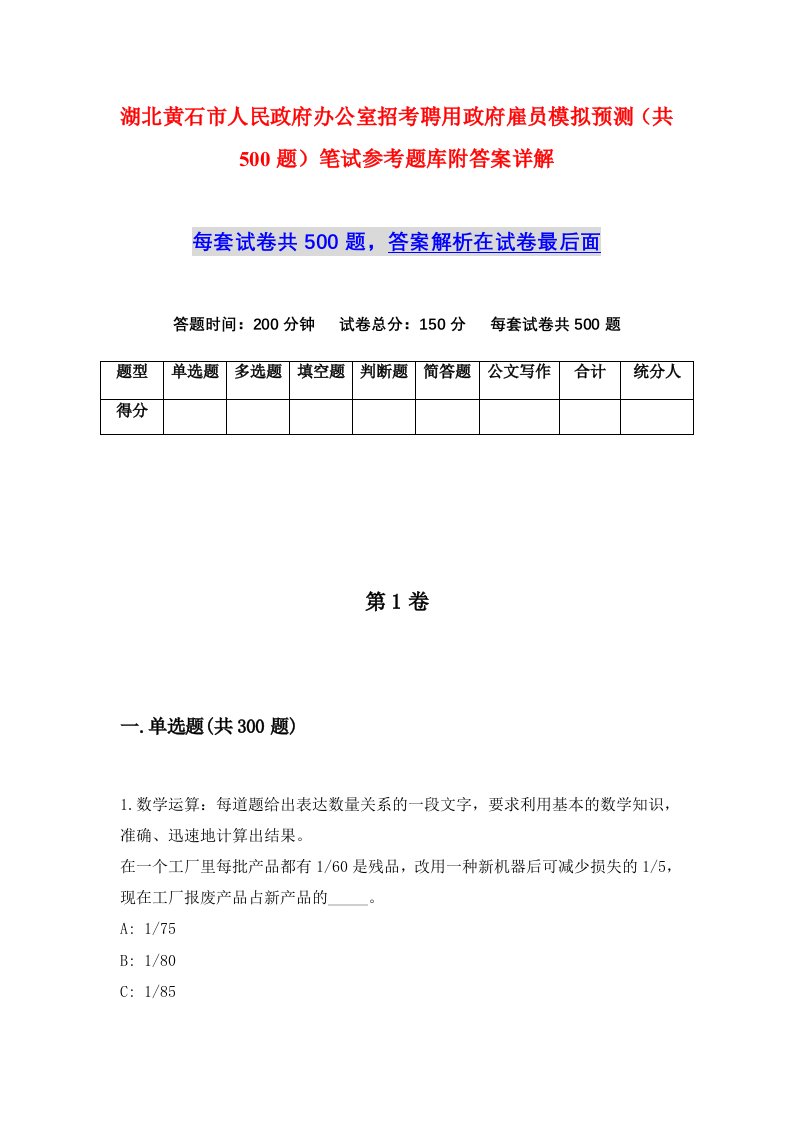 湖北黄石市人民政府办公室招考聘用政府雇员模拟预测（共500题）笔试参考题库附答案详解

每套试卷共500题，答案解析在试卷最后面

答题时间：200分钟　试卷总分：150分　每套试卷共500题

| 题型 | 单选题 | 多选题 | 填空题 | 判断题 | 简答题 | 公文写作 | 合计 | 统分人 |
|---|---|---|---|---|---|---|---|---|
| 得分 | | | | | | | | |

第1卷

一.单选题(共300题)

1.数学运算：每道题给出表达数量关系的一段文字，要求利用基本的数学知识，准确、迅速地计算出结果。
在一个工厂里每批产品都有1/60是残品，改用一种新机器后可减少损失的1/5，现在工厂报废产品占新产品的_____。
A: 1/75
B: 1/80
C: 1/85